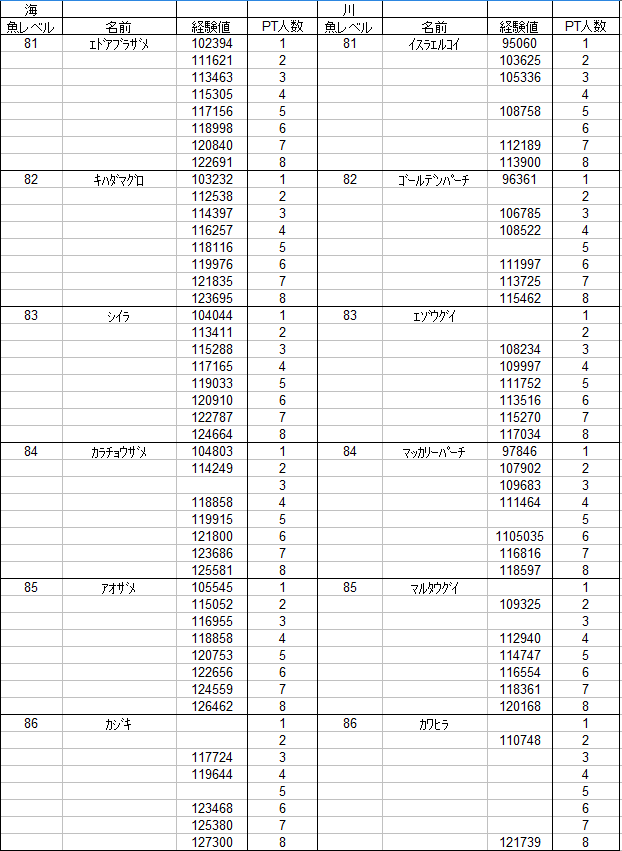 | 海 |  |  |  | 川 |  |  |  |
|---|---|---|---|---|---|---|---|
| 魚レベル | 名前 | 経験値 | PT人数 | 魚レベル | 名前 | 経験値 | PT人数 |
| 81 | ｴﾄﾞｱﾌﾞﾗｻﾞﾒ | 102394 | 1 | 81 | ｲｽﾗｴﾙｺｲ | 95060 | 1 |
|  |  | 111621 | 2 |  |  | 103625 | 2 |
|  |  | 113463 | 3 |  |  | 105336 | 3 |
|  |  | 115305 | 4 |  |  |  | 4 |
|  |  | 117156 | 5 |  |  | 108758 | 5 |
|  |  | 118998 | 6 |  |  |  | 6 |
|  |  | 120840 | 7 |  |  | 112189 | 7 |
|  |  | 122691 | 8 |  |  | 113900 | 8 |
| 82 | ｷﾊﾀﾞﾏｸﾞﾛ | 103232 | 1 | 82 | ｺﾞｰﾙﾃﾞﾝﾊﾟｰﾁ | 96361 | 1 |
|  |  | 112538 | 2 |  |  |  | 2 |
|  |  | 114397 | 3 |  |  | 106785 | 3 |
|  |  | 116257 | 4 |  |  | 108522 | 4 |
|  |  | 118116 | 5 |  |  |  | 5 |
|  |  | 119976 | 6 |  |  | 111997 | 6 |
|  |  | 121835 | 7 |  |  | 113725 | 7 |
|  |  | 123695 | 8 |  |  | 115462 | 8 |
| 83 | ｼｲﾗ | 104044 | 1 | 83 | ｴｿﾞｳｸﾞｲ |  | 1 |
|  |  | 113411 | 2 |  |  |  | 2 |
|  |  | 115288 | 3 |  |  | 108234 | 3 |
|  |  | 117165 | 4 |  |  | 109997 | 4 |
|  |  | 119033 | 5 |  |  | 111752 | 5 |
|  |  | 120910 | 6 |  |  | 113516 | 6 |
|  |  | 122787 | 7 |  |  | 115270 | 7 |
|  |  | 124664 | 8 |  |  | 117034 | 8 |
| 84 | ｶﾗﾁｮｳｻﾞﾒ | 104803 | 1 | 84 | ﾏｯｶﾘｰﾊﾟｰﾁ | 97846 | 1 |
|  |  | 114249 | 2 |  |  | 107902 | 2 |
|  |  |  | 3 |  |  | 109683 | 3 |
|  |  | 118858 | 4 |  |  | 111464 | 4 |
|  |  | 119915 | 5 |  |  |  | 5 |
|  |  | 121800 | 6 |  |  | 1105035 | 6 |
|  |  | 123686 | 7 |  |  | 116816 | 7 |
|  |  | 125581 | 8 |  |  | 118597 | 8 |
| 85 | ｱｵｻﾞﾒ | 105545 | 1 | 85 | ﾏﾙﾀｳｸﾞｲ |  | 1 |
|  |  | 115052 | 2 |  |  | 109325 | 2 |
|  |  | 116955 | 3 |  |  |  | 3 |
|  |  | 118858 | 4 |  |  | 112940 | 4 |
|  |  | 120753 | 5 |  |  | 114747 | 5 |
|  |  | 122656 | 6 |  |  | 116554 | 6 |
|  |  | 124559 | 7 |  |  | 118361 | 7 |
|  |  | 126462 | 8 |  |  | 120168 | 8 |
| 86 | ｶｼﾞｷ |  | 1 | 86 | ｶﾜﾋﾗ |  | 1 |
|  |  |  | 2 |  |  | 110748 | 2 |
|  |  | 117724 | 3 |  |  |  | 3 |
|  |  | 119644 | 4 |  |  |  | 4 |
|  |  |  | 5 |  |  |  | 5 |
|  |  | 123468 | 6 |  |  |  | 6 |
|  |  | 125380 | 7 |  |  |  | 7 |
|  |  | 127300 | 8 |  |  | 121739 | 8 |